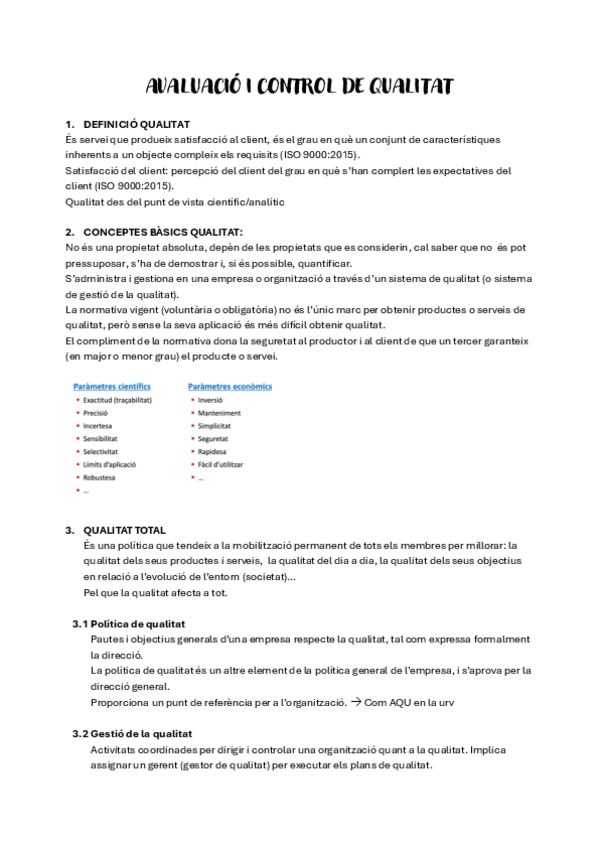 AVALUACIÓ I CONTROL DE QUALITAT

1. DEFINICIÓ QUALITAT
És servei que produeix satisfacció al client, és el grau en què un conjunt de característiques inherents a un objecte compleix els requisits (ISO 9000:2015).
Satisfacció del client: percepció del client del grau en què s'han complert les expectatives del client (ISO 9000:2015).
Qualitat des del punt de vista científic/analític

2. CONCEPTES BÀSICS QUALITAT:
No és una propietat absoluta, depèn de les propietats que es considerin, cal saber que no és pot pressuposar, s'ha de demostrar i, si és possible, quantificar.
S'administra i gestiona en una empresa o organització a través d'un sistema de qualitat (o sistema de gestió de la qualitat).
La normativa vigent (voluntària o obligatòria) no és l'únic marc per obtenir productes o serveis de qualitat, però sense la seva aplicació és més difícil obtenir qualitat.
El compliment de la normativa dona la seguretat al productor i al client de que un tercer garanteix (en major o menor grau) el producte o servei.

Paràmetres científics
• Exactitud (traçabilitat)
• Precisió
• Incertesa
• Sensibilitat
• Selectivitat
• Límits d'aplicació
• Robustesa
• ...

Paràmetres econòmics
• Inversió
• Manteniment
• Simplicitat
• Seguretat
• Rapidesa
• Fàcil d'utilitzar
• ...

3. QUALITAT TOTAL
És una política que tendeix a la mobilització permanent de tots els membres per millorar: la qualitat dels seus productes i serveis, la qualitat del dia a dia, la qualitat dels seus objectius en relació a l'evolució de l'entorn (societat)...
Pel que la qualitat afecta a tot.

3.1 Política de qualitat
Pautes i objectius generals d'una empresa respecte la qualitat, tal com expressa formalment la direcció.
La política de qualitat és un altre element de la política general de l'empresa, i s'aprova per la direcció general.
Proporciona un punt de referència per a l'organització. → Com AQU en la urv

3.2 Gestió de la qualitat
Activitats coordinades per dirigir i controlar una organització quant a la qualitat. Implica assignar un gerent (gestor de qualitat) per executar els plans de qualitat.